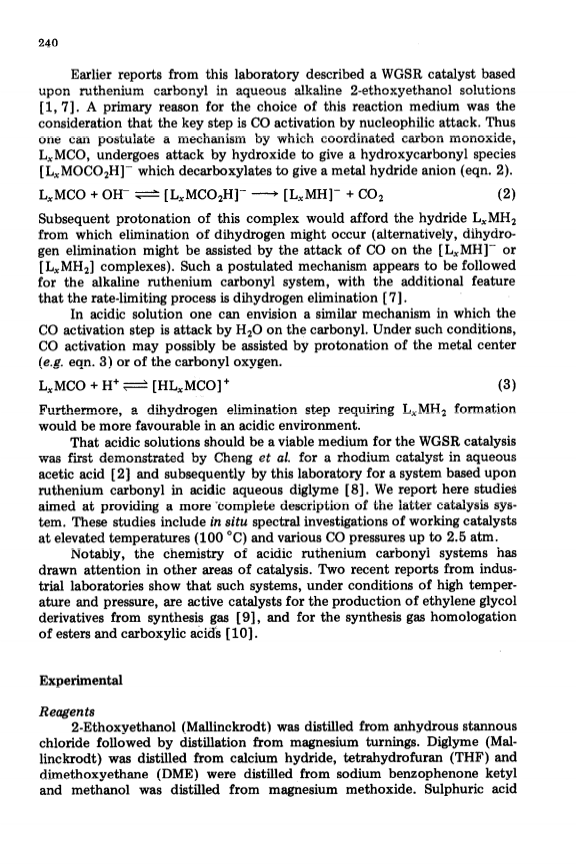 240

Earlier reports from this laboratory described a WGSR catalyst based upon ruthenium carbonyl in aqueous alkaline 2-ethoxyethanol solutions [1, 7]. A primary reason for the choice of this reaction medium was the consideration that the key step is CO activation by nucleophilic attack. Thus one can postulate a mechanism by which coordinated carbon monoxide, $L_xMCO$, undergoes attack by hydroxide to give a hydroxycarbonyl species $[L_xMOCO_2H]^-$ which decarboxylates to give a metal hydride anion (eqn. 2).

$L_xMCO + OH^- \rightleftharpoons [L_xMCO_2H]^- \longrightarrow [L_xMH]^- + CO_2$ (2)

Subsequent protonation of this complex would afford the hydride $L_xMH_2$ from which elimination of dihydrogen might occur (alternatively, dihydrogen elimination might be assisted by the attack of CO on the $[L_xMH]^-$ or $[L_xMH_2]$ complexes). Such a postulated mechanism appears to be followed for the alkaline ruthenium carbonyl system, with the additional feature that the rate-limiting process is dihydrogen elimination [7].

In acidic solution one can envision a similar mechanism in which the CO activation step is attack by $H_2O$ on the carbonyl. Under such conditions, CO activation may possibly be assisted by protonation of the metal center (e.g. eqn. 3) or of the carbonyl oxygen.

$L_xMCO + H^+ \rightleftharpoons [HL_xMCO]^+$ (3)

Furthermore, a dihydrogen elimination step requiring $L_xMH_2$ formation would be more favourable in an acidic environment.

That acidic solutions should be a viable medium for the WGSR catalysis was first demonstrated by Cheng et al. for a rhodium catalyst in aqueous acetic acid [2] and subsequently by this laboratory for a system based upon ruthenium carbonyl in acidic aqueous diglyme [8]. We report here studies aimed at providing a more complete description of the latter catalysis system. These studies include in situ spectral investigations of working catalysts at elevated temperatures (100 °C) and various CO pressures up to 2.5 atm.

Notably, the chemistry of acidic ruthenium carbonyl systems has drawn attention in other areas of catalysis. Two recent reports from industrial laboratories show that such systems, under conditions of high temperature and pressure, are active catalysts for the production of ethylene glycol derivatives from synthesis gas [9], and for the synthesis gas homologation of esters and carboxylic acids [10].

Experimental

Reagents

2-Ethoxyethanol (Mallinckrodt) was distilled from anhydrous stannous chloride followed by distillation from magnesium turnings. Diglyme (Mallinckrodt) was distilled from calcium hydride, tetrahydrofuran (THF) and dimethoxyethane (DME) were distilled from sodium benzophenone ketyl and methanol was distilled from magnesium methoxide. Sulphuric acid